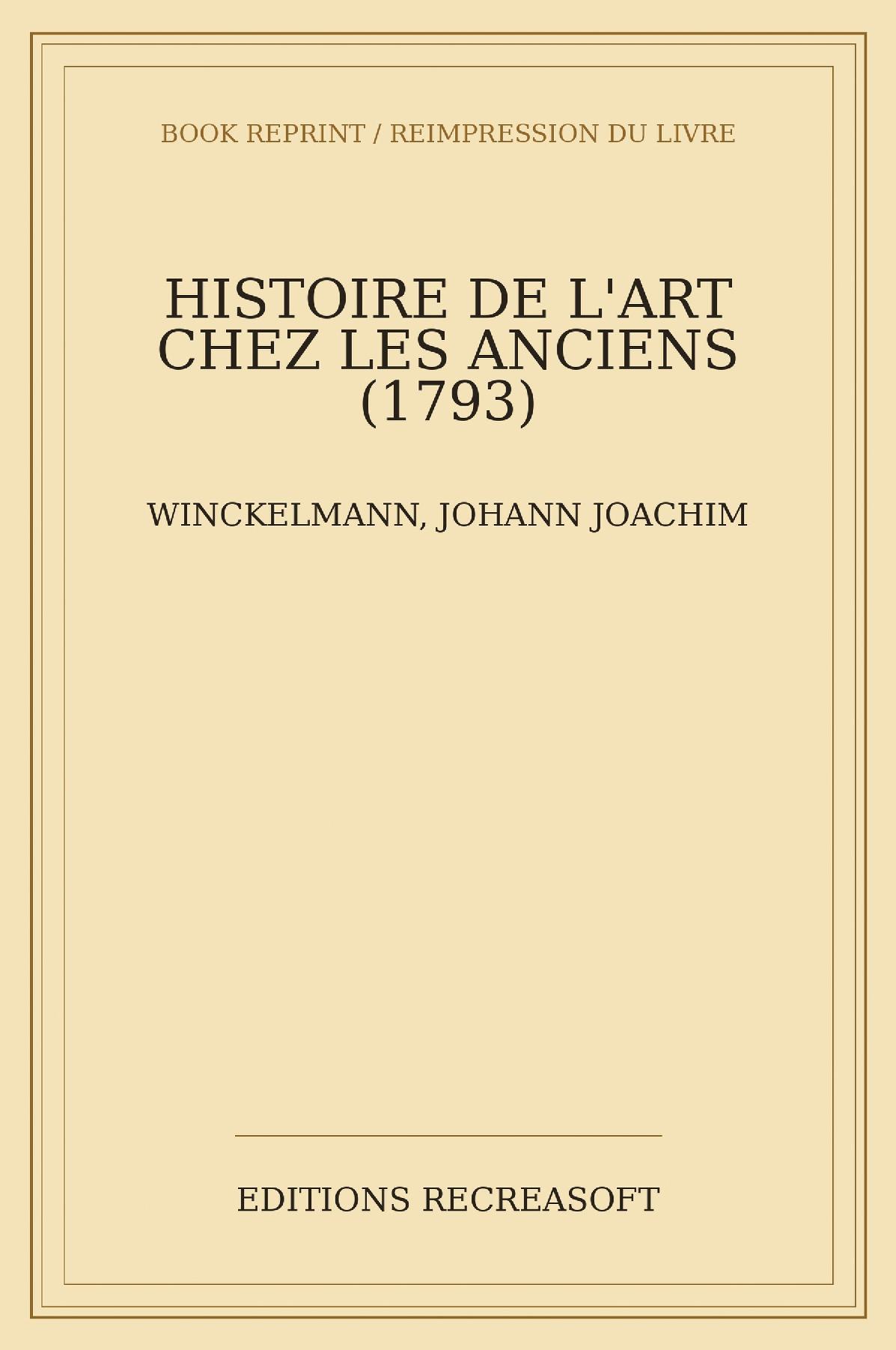 BOOK REPRINT / REIMPRESSION DU LIVRE

HISTOIRE DE L'ART CHEZ LES ANCIENS (1793)

WINCKELMANN, JOHANN JOACHIM

EDITIONS RECREASOFT